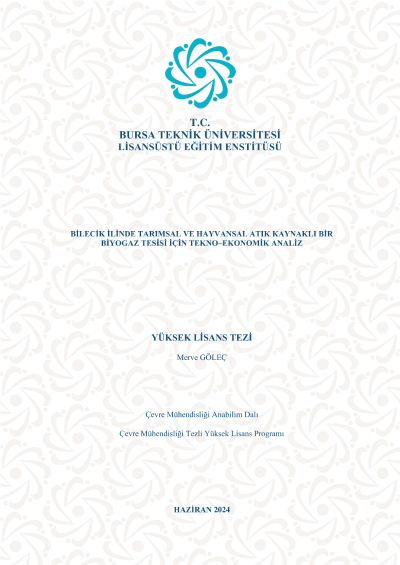 T.C.
BURSA TEKNİK ÜNİVERSİTESİ
LİSANSÜSTÜ EĞİTİM ENSTİTÜSÜ

BİLECİK İLİNDE TARIMSAL VE HAYVANSAL ATIK KAYNAKLI BİR BİYOGAZ TESİSİ İÇİN TEKNO–EKONOMİK ANALİZ

YÜKSEK LİSANS TEZİ

Merve GÖLEÇ

Çevre Mühendisliği Anabilim Dalı

Çevre Mühendisliği Tezli Yüksek Lisans Programı

HAZİRAN 2024